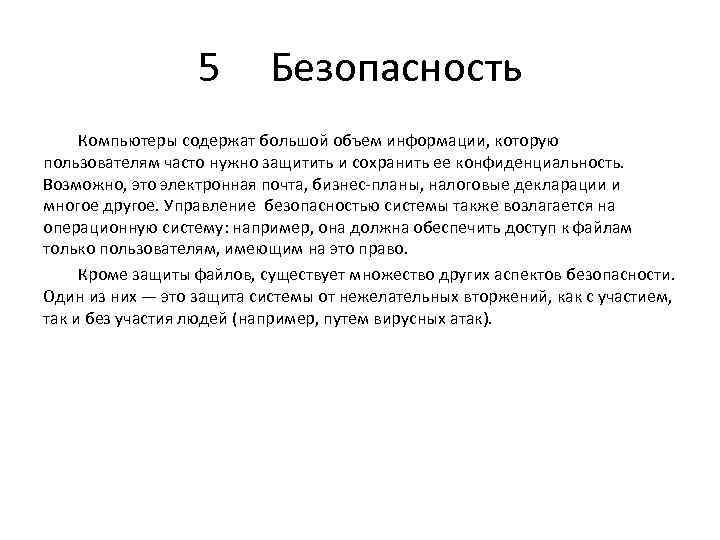 5 Безопасность

Компьютеры содержат большой объем информации, которую пользователям часто нужно защитить и сохранить ее конфиденциальность. Возможно, это электронная почта, бизнес-планы, налоговые декларации и многое другое. Управление безопасностью системы также возлагается на операционную систему: например, она должна обеспечить доступ к файлам только пользователям, имеющим на это право.

Кроме защиты файлов, существует множество других аспектов безопасности. Один из них — это защита системы от нежелательных вторжений, как с участием, так и без участия людей (например, путем вирусных атак).